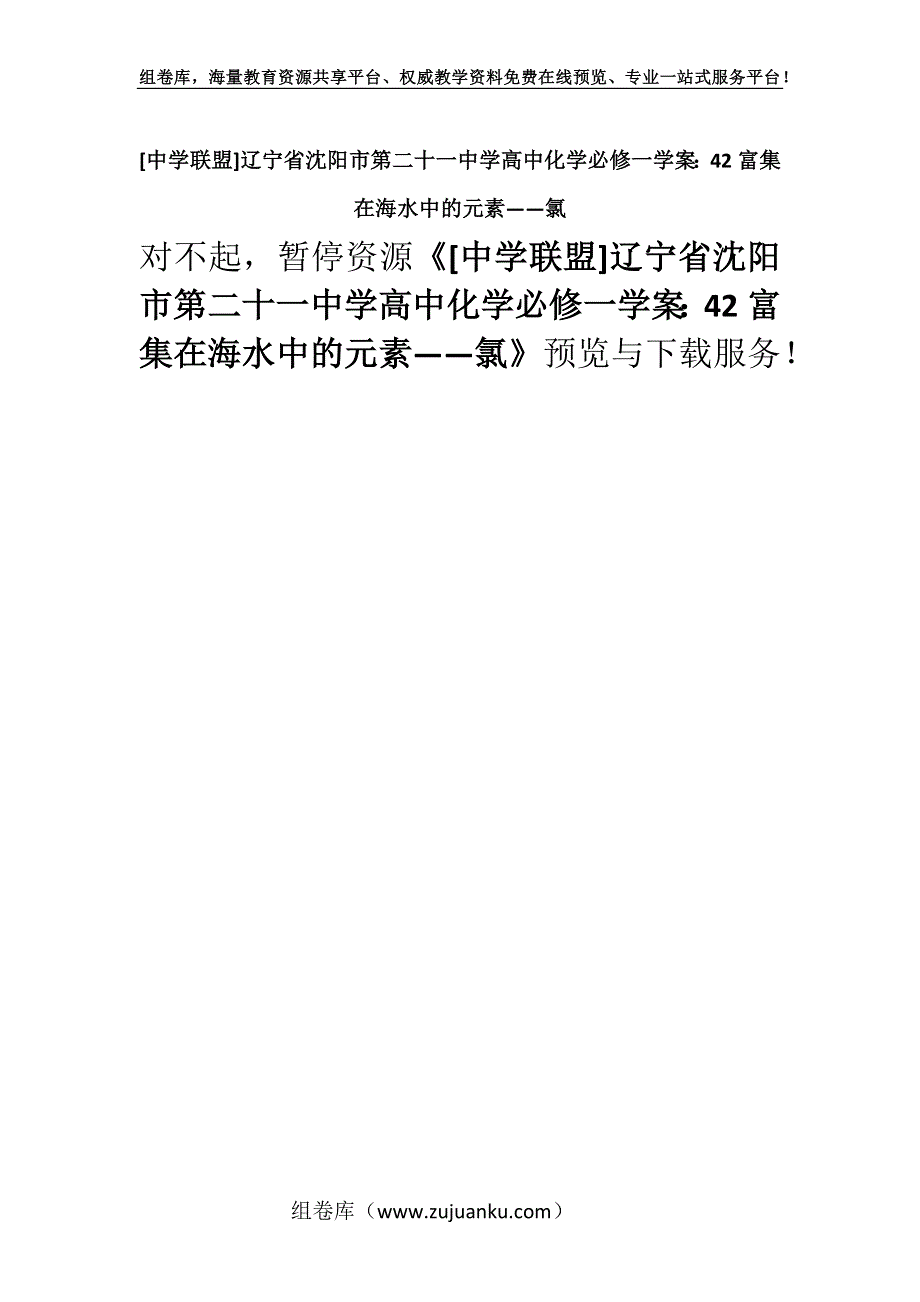 组卷库，海量教育资源共享平台、权威教学资料免费在线预览、专业一站式服务平台！

[中学联盟]辽宁省沈阳市第二十一中学高中化学必修一学案：42 富集在海水中的元素——氯

对不起，暂停资源《[中学联盟]辽宁省沈阳市第二十一中学高中化学必修一学案：42 富集在海水中的元素——氯》预览与下载服务！

组卷库（www.zujuanku.com）